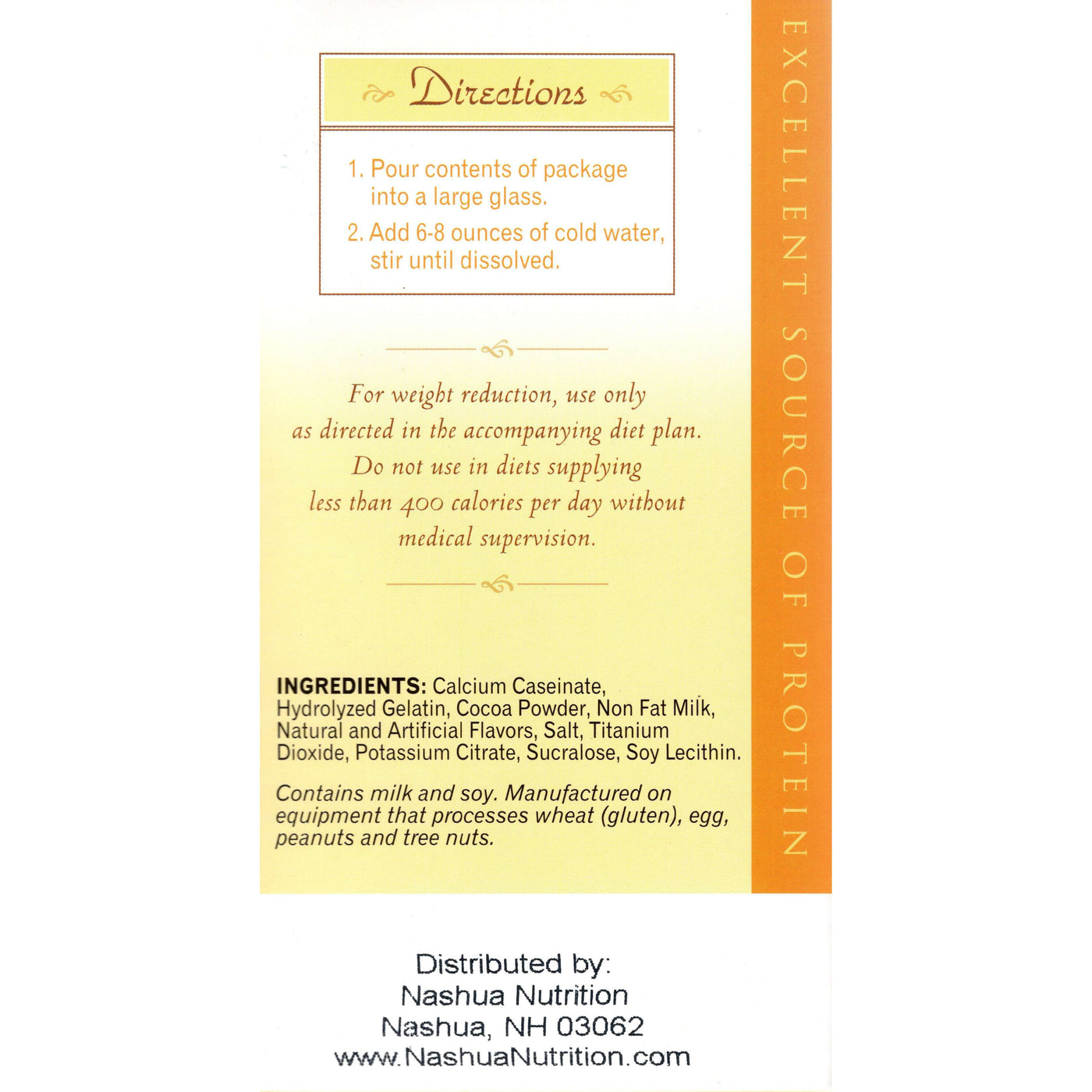 Directions

1. Pour contents of package into a large glass.
2. Add 6-8 ounces of cold water, stir until dissolved.

For weight reduction, use only as directed in the accompanying diet plan. Do not use in diets supplying less than 400 calories per day without medical supervision.

INGREDIENTS: Calcium Caseinate, Hydrolyzed Gelatin, Cocoa Powder, Non Fat Milk, Natural and Artificial Flavors, Salt, Titanium Dioxide, Potassium Citrate, Sucralose, Soy Lecithin.

Contains milk and soy. Manufactured on equipment that processes wheat (gluten), egg, peanuts and tree nuts.

EXCELLENT SOURCE OF PROTEIN

Distributed by:
Nashua Nutrition
Nashua, NH 03062
www.NashuaNutrition.com